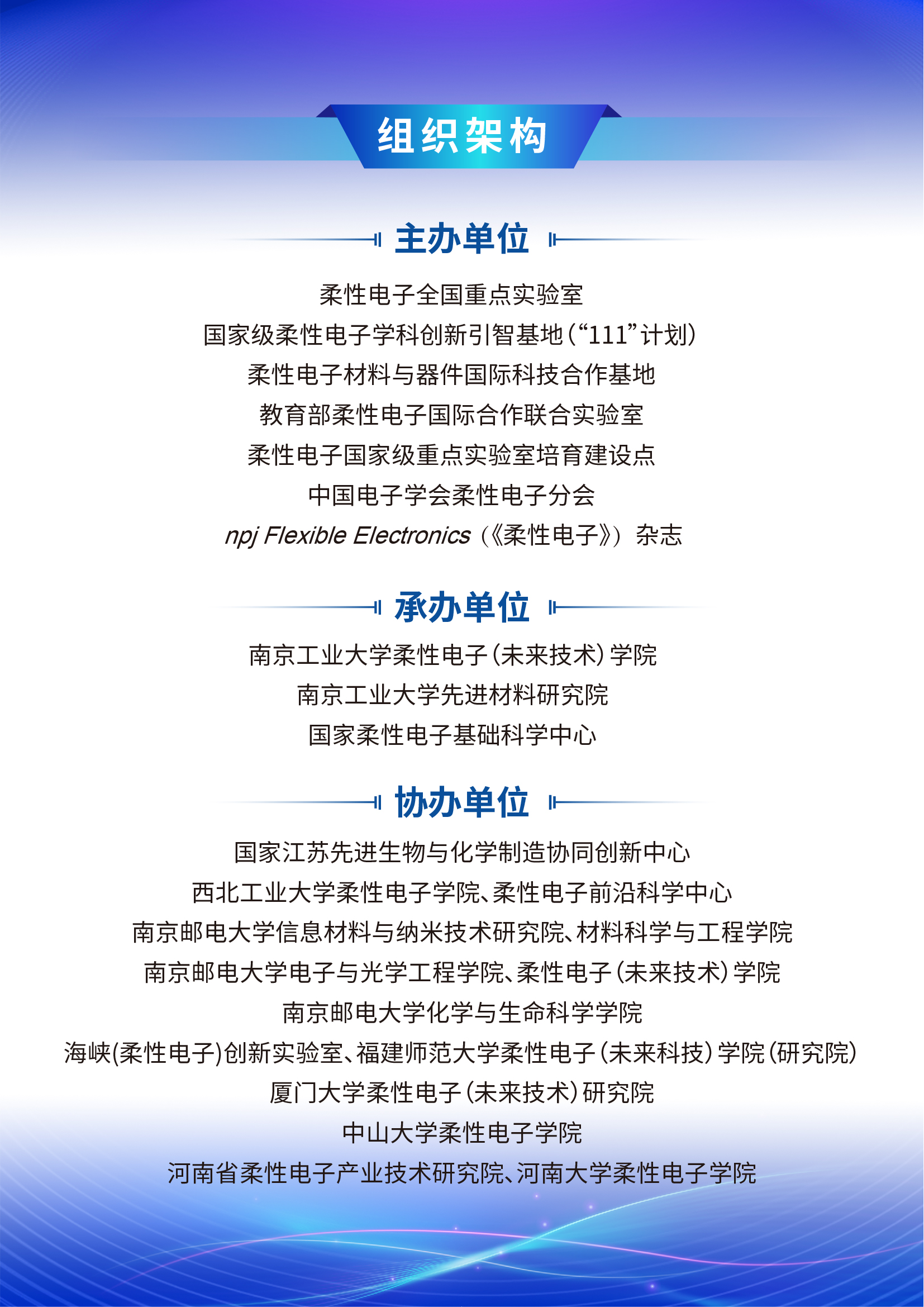 组织架构

主办单位

柔性电子全国重点实验室
国家级柔性电子学科创新引智基地（“111”计划）
柔性电子材料与器件国际科技合作基地
教育部柔性电子国际合作联合实验室
柔性电子国家级重点实验室培育建设点
中国电子学会柔性电子分会
npj Flexible Electronics（《柔性电子》）杂志

承办单位

南京工业大学柔性电子（未来技术）学院
南京工业大学先进材料研究院
国家柔性电子基础科学中心

协办单位

国家江苏先进生物与化学制造协同创新中心
西北工业大学柔性电子学院、柔性电子前沿科学中心
南京邮电大学信息材料与纳米技术研究院、材料科学与工程学院
南京邮电大学电子与光学工程学院、柔性电子（未来技术）学院
南京邮电大学化学与生命科学学院
海峡(柔性电子)创新实验室、福建师范大学柔性电子（未来科技）学院（研究院）
厦门大学柔性电子（未来技术）研究院
中山大学柔性电子学院
河南省柔性电子产业技术研究院、河南大学柔性电子学院